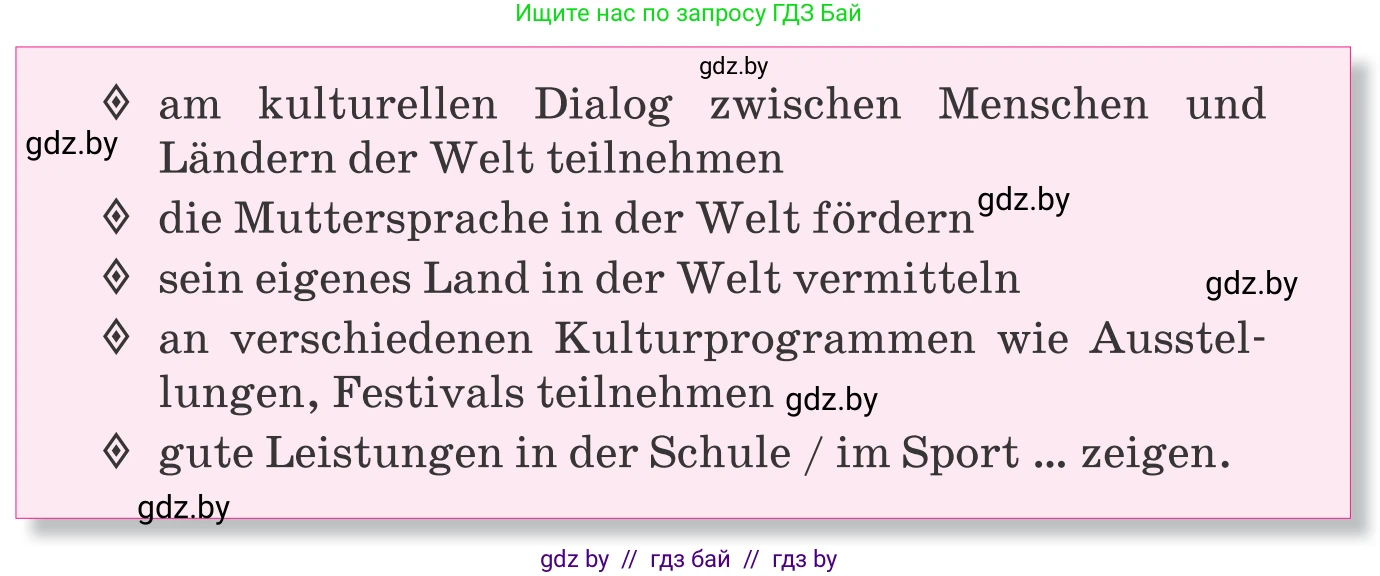 Ищите нас по запросу ГДЗ Бай

gdz.by

◈ am kulturellen Dialog zwischen Menschen und Ländern der Welt teilnehmen

gdz.by

◈ die Muttersprache in der Welt fördern gdz.by

◈ sein eigenes Land in der Welt vermitteln

gdz.by

◈ an verschiedenen Kulturprogrammen wie Ausstellungen, Festivals teilnehmen gdz.by

◈ gute Leistungen in der Schule / im Sport ... zeigen.

gdz.by

gdz by // гдз бай // гдз by